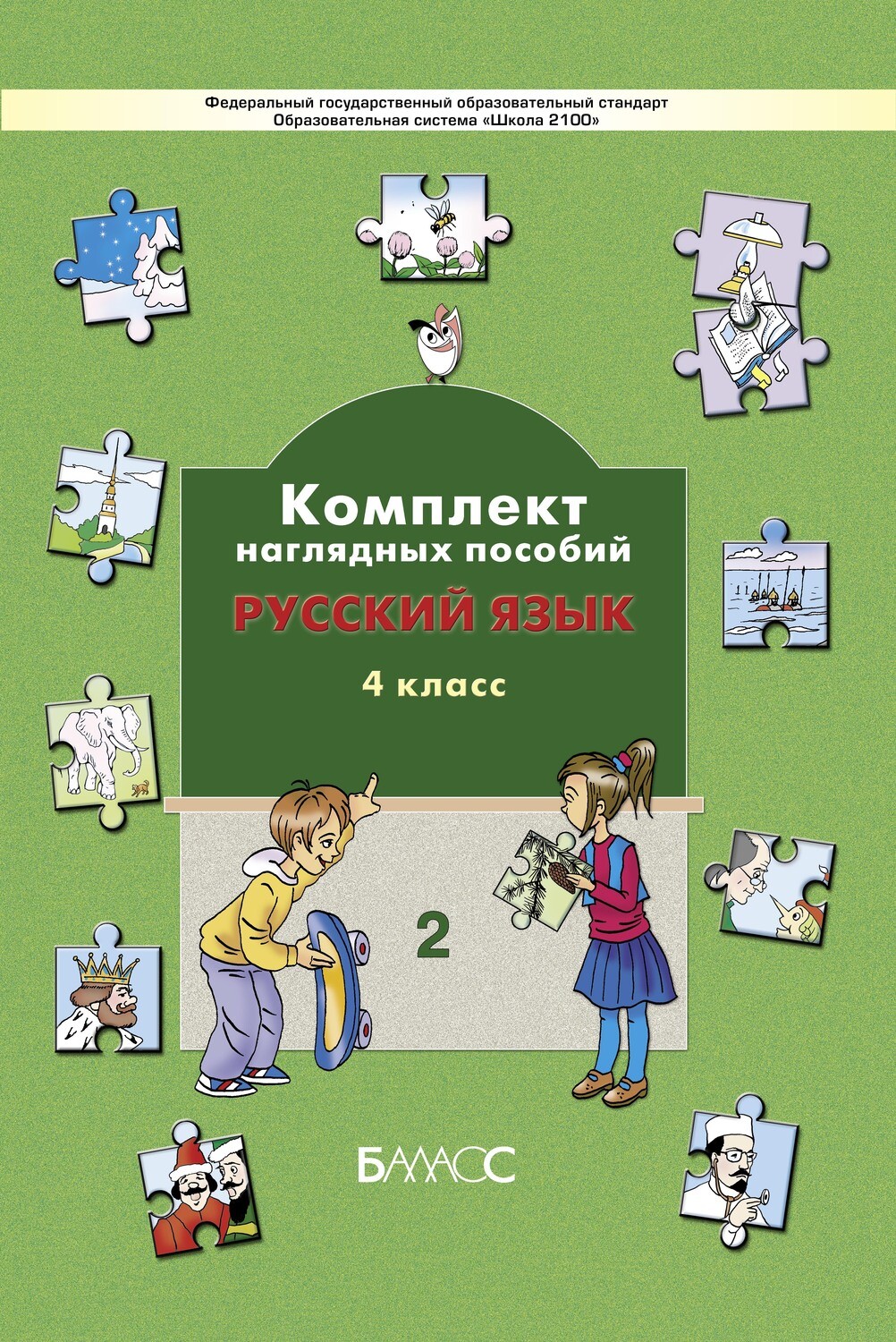 Федеральный государственный образовательный стандарт
Образовательная система «Школа 2100»

Комплект
наглядных пособий

РУССКИЙ ЯЗЫК

4 класс

2

БАЛАСС